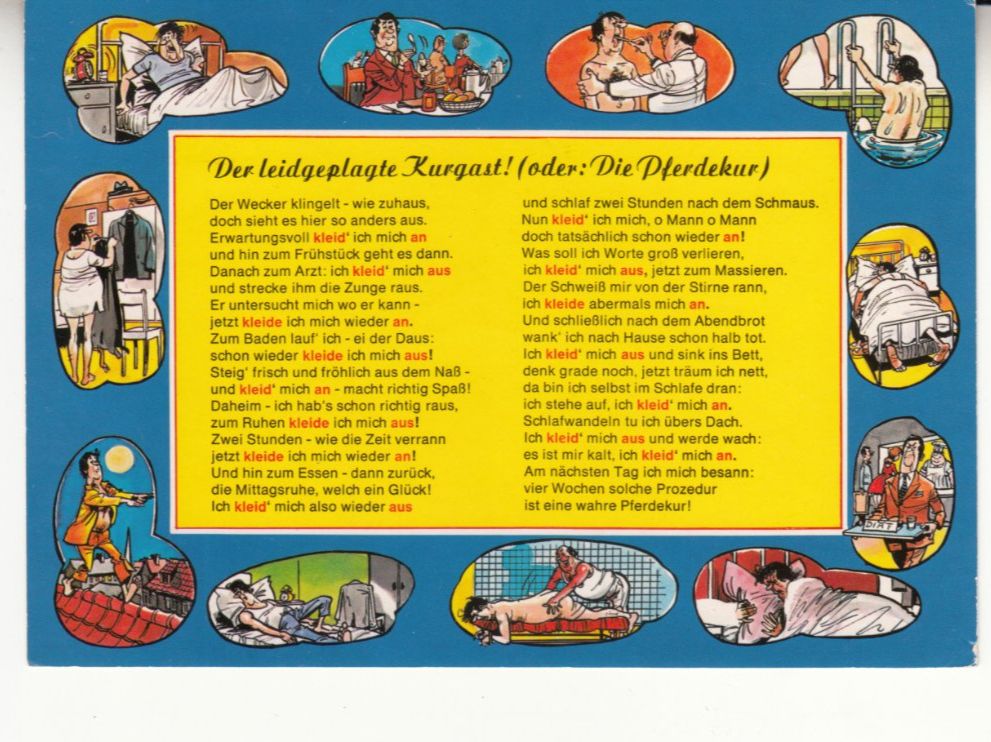 Der leidgeplagte Kurgast! (oder: Die Pferdekur)

Der Wecker klingelt - wie zuhaus,
doch sieht es hier so anders aus.
Erwartungsvoll kleid' ich mich an
und hin zum Frühstück geht es dann.
Danach zum Arzt: ich kleid' mich aus
und strecke ihm die Zunge raus.
Er untersucht mich wo er kann -
jetzt kleide ich mich wieder an.
Zum Baden lauf' ich - ei der Daus:
schon wieder kleide ich mich aus!
Steig' frisch und fröhlich aus dem Naß -
und kleid' mich an - macht richtig Spaß!
Daheim - ich hab's schon richtig raus,
zum Ruhen kleide ich mich aus!
Zwei Stunden - wie die Zeit verrann
jetzt kleide ich mich wieder an!
Und hin zum Essen - dann zurück,
die Mittagsruhe, welch ein Glück!
Ich kleid' mich also wieder aus

und schlaf zwei Stunden nach dem Schmaus.
Nun kleid' ich mich, o Mann o Mann
doch tatsächlich schon wieder an!
Was soll ich Worte groß verlieren,
ich kleid' mich aus, jetzt zum Massieren.
Der Schweiß mir von der Stirne rann,
ich kleide abermals mich an.
Und schließlich nach dem Abendbrot
wank' ich nach Hause schon halb tot.
Ich kleid' mich aus und sink ins Bett,
denk grade noch, jetzt träum ich nett,
da bin ich selbst im Schlafe dran:
ich stehe auf, ich kleid' mich an.
Schlafwandeln tu ich übers Dach.
Ich kleid' mich aus und werde wach:
es ist mir kalt, ich kleid' mich an.
Am nächsten Tag ich mich besann:
vier Wochen solche Prozedur
ist eine wahre Pferdekur!

DIÄT